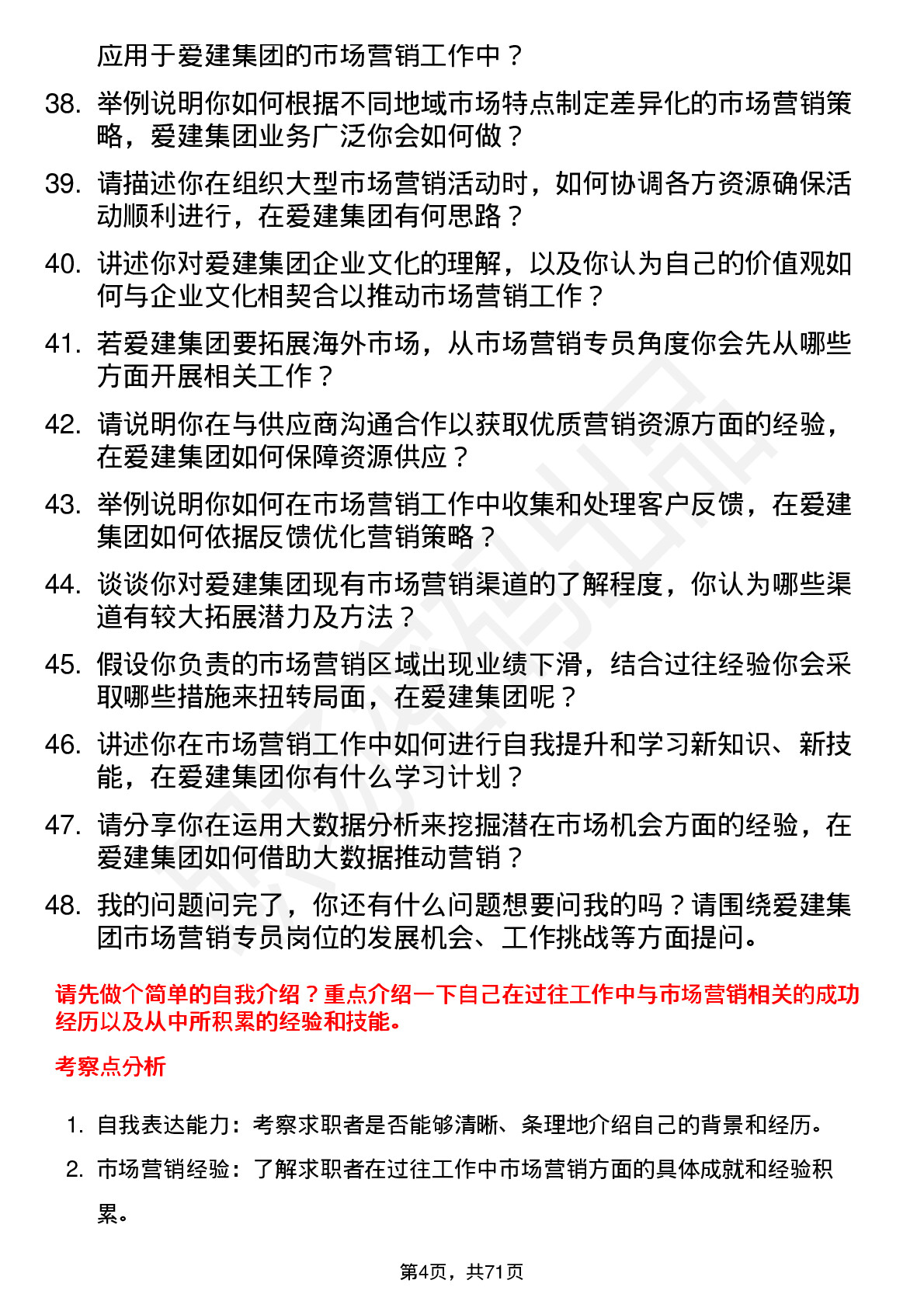 应用于爱建集团的市场营销工作中？

38. 举例说明你如何根据不同地域市场特点制定差异化的市场营销策略，爱建集团业务广泛你会如何做？

39. 请描述你在组织大型市场营销活动时，如何协调各方资源确保活动顺利进行，在爱建集团有何思路？

40. 讲述你对爱建集团企业文化的理解，以及你认为自己的价值观如何与企业文化相契合以推动市场营销工作？

41. 若爱建集团要拓展海外市场，从市场营销专员角度你会先从哪些方面开展相关工作？

42. 请说明你在与供应商沟通合作以获取优质营销资源方面的经验，在爱建集团如何保障资源供应？

43. 举例说明你如何在市场营销工作中收集和处理客户反馈，在爱建集团如何依据反馈优化营销策略？

44. 谈谈你对爱建集团现有市场营销渠道的了解程度，你认为哪些渠道有较大拓展潜力及方法？

45. 假设你负责的市场营销区域出现业绩下滑，结合过往经验你会采取哪些措施来扭转局面，在爱建集团呢？

46. 讲述你在市场营销工作中如何进行自我提升和学习新知识、新技能，在爱建集团你有什么学习计划？

47. 请分享你在运用大数据分析来挖掘潜在市场机会方面的经验，在爱建集团如何借助大数据推动营销？

48. 我的问题问完了，你还有什么问题想要问我的吗？请围绕爱建集团市场营销专员岗位的发展机会、工作挑战等方面提问。

请先做个简单的自我介绍？重点介绍一下自己在过往工作中与市场营销相关的成功经历以及从中所积累的经验和技能。

考察点分析

1. 自我表达能力：考察求职者是否能够清晰、条理地介绍自己的背景和经历。

2. 市场营销经验：了解求职者在过往工作中市场营销方面的具体成就和经验积累。

第4页，共71页